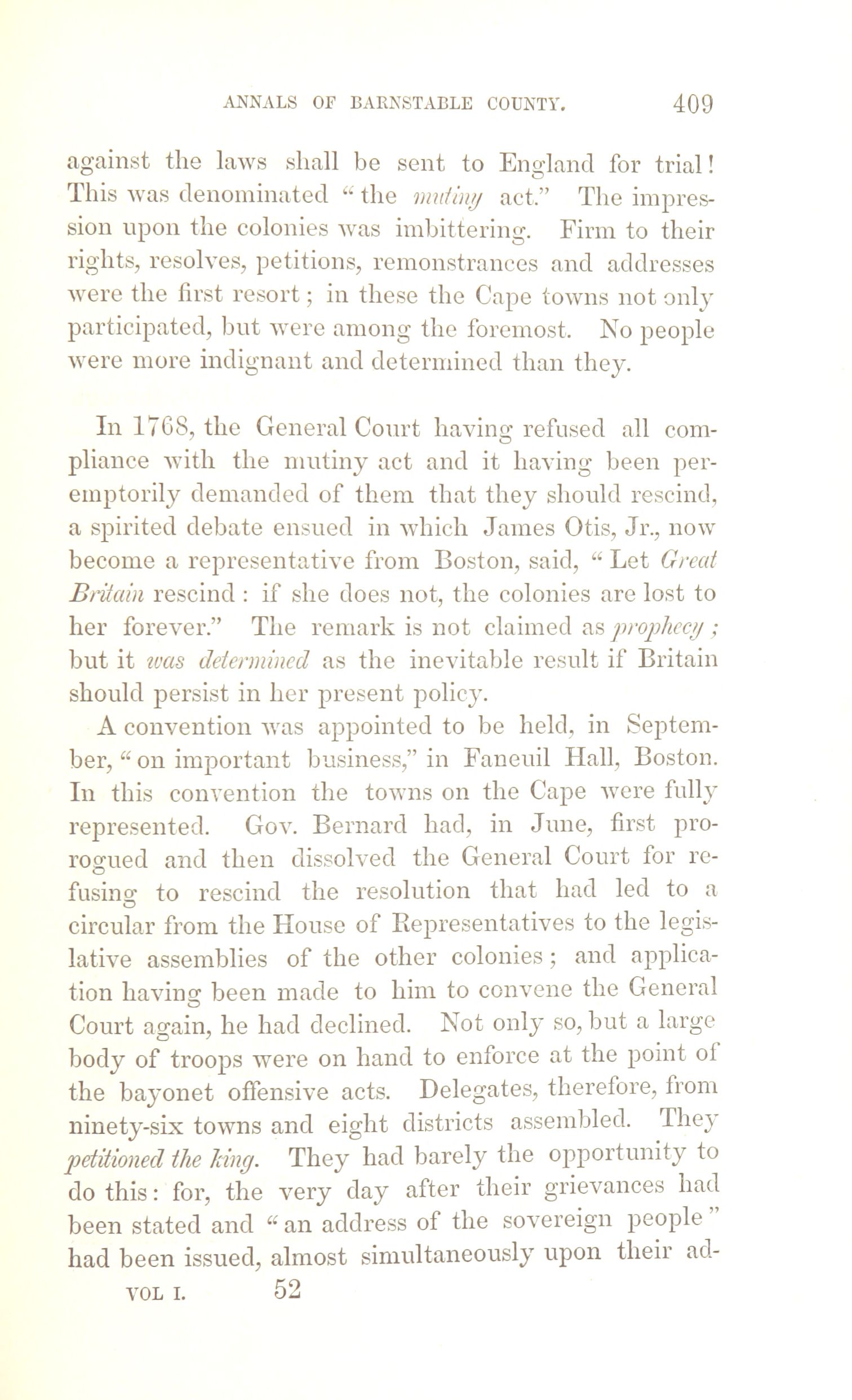 ANNALS OF BARNSTABLE COUNTY. 409

against the laws shall be sent to England for trial! This was denominated "the mutiny act." The impression upon the colonies was imbittering. Firm to their rights, resolves, petitions, remonstrances and addresses were the first resort; in these the Cape towns not only participated, but were among the foremost. No people were more indignant and determined than they.

In 1768, the General Court having refused all compliance with the mutiny act and it having been peremptorily demanded of them that they should rescind, a spirited debate ensued in which James Otis, Jr., now become a representative from Boston, said, "Let Great Britain rescind: if she does not, the colonies are lost to her forever." The remark is not claimed as prophecy; but it was determined as the inevitable result if Britain should persist in her present policy.

A convention was appointed to be held, in September, "on important business," in Faneuil Hall, Boston. In this convention the towns on the Cape were fully represented. Gov. Bernard had, in June, first prorogued and then dissolved the General Court for refusing to rescind the resolution that had led to a circular from the House of Representatives to the legislative assemblies of the other colonies; and application having been made to him to convene the General Court again, he had declined. Not only so, but a large body of troops were on hand to enforce at the point of the bayonet offensive acts. Delegates, therefore, from ninety-six towns and eight districts assembled. They petitioned the king. They had barely the opportunity to do this: for, the very day after their grievances had been stated and "an address of the sovereign people" had been issued, almost simultaneously upon their ad-

VOL I. 52